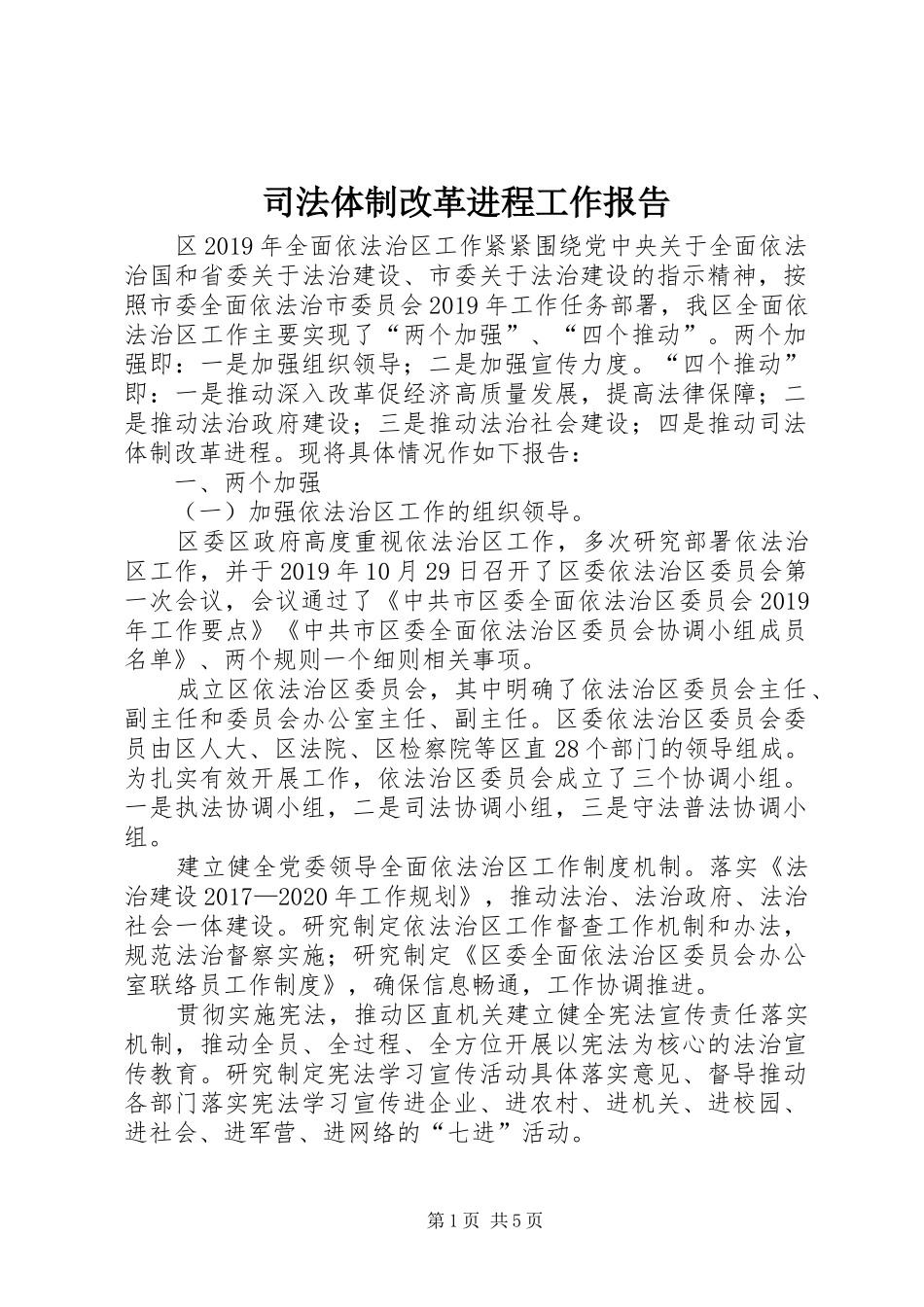 司法体制改革进程工作报告

区2019年全面依法治区工作紧紧围绕党中央关于全面依法治国和省委关于法治建设、市委关于法治建设的指示精神，按照市委全面依法治市委员会2019年工作任务部署，我区全面依法治区工作主要实现了“两个加强”、“四个推动”。两个加强即：一是加强组织领导；二是加强宣传力度。“四个推动”即：一是推动深入改革促经济高质量发展，提高法律保障；二是推动法治政府建设；三是推动法治社会建设；四是推动司法体制改革进程。现将具体情况作如下报告：

一、两个加强

（一）加强依法治区工作的组织领导。

区委区政府高度重视依法治区工作，多次研究部署依法治区工作，并于2019年10月29日召开了区委依法治区委员会第一次会议，会议通过了《中共市区委全面依法治区委员会2019年工作要点》《中共市区委全面依法治区委员会协调小组成员名单》、两个规则一个细则相关事项。

成立区依法治区委员会，其中明确了依法治区委员会主任、副主任和委员会办公室主任、副主任。区委依法治区委员会委员由区人大、区法院、区检察院等区直28个部门的领导组成。为扎实有效开展工作，依法治区委员会成立了三个协调小组。一是执法协调小组，二是司法协调小组，三是守法普法协调小组。

建立健全党委领导全面依法治区工作制度机制。落实《法治建设2017—2020年工作规划》，推动法治、法治政府、法治社会一体建设。研究制定依法治区工作督查工作机制和办法，规范法治督察实施；研究制定《区委全面依法治区委员会办公室联络员工作制度》，确保信息畅通，工作协调推进。

贯彻实施宪法，推动区直机关建立健全宪法宣传责任落实机制，推动全员、全过程、全方位开展以宪法为核心的法治宣传教育。研究制定宪法学习宣传活动具体落实意见、督导推动各部门落实宪法学习宣传进企业、进农村、进机关、进校园、进社会、进军营、进网络的“七进”活动。

第1页 共5页